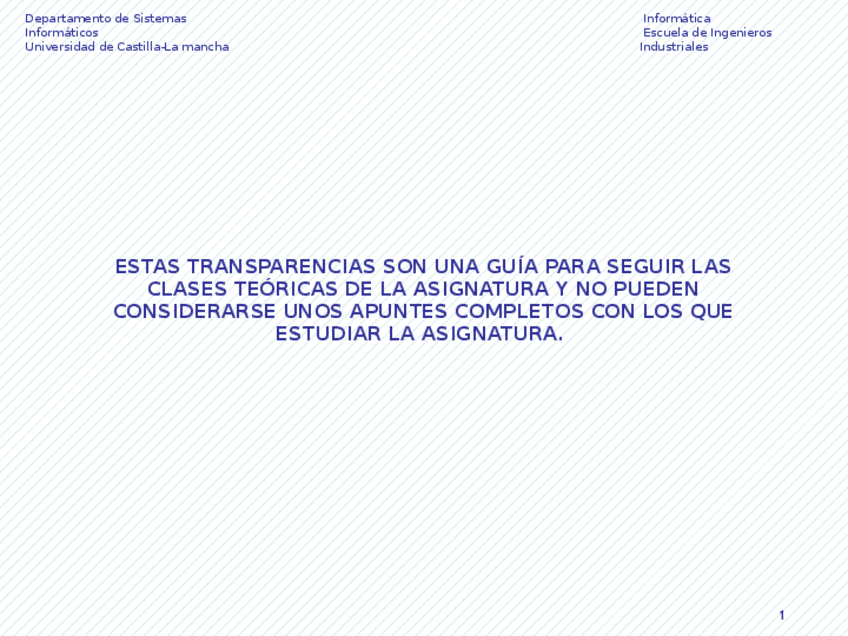 Departamento de Sistemas
Informáticos
Universidad de Castilla-La mancha

Informática
Escuela de Ingenieros
Industriales

ESTAS TRANSPARENCIAS SON UNA GUÍA PARA SEGUIR LAS CLASES TEÓRICAS DE LA ASIGNATURA Y NO PUEDEN CONSIDERARSE UNOS APUNTES COMPLETOS CON LOS QUE ESTUDIAR LA ASIGNATURA.

1